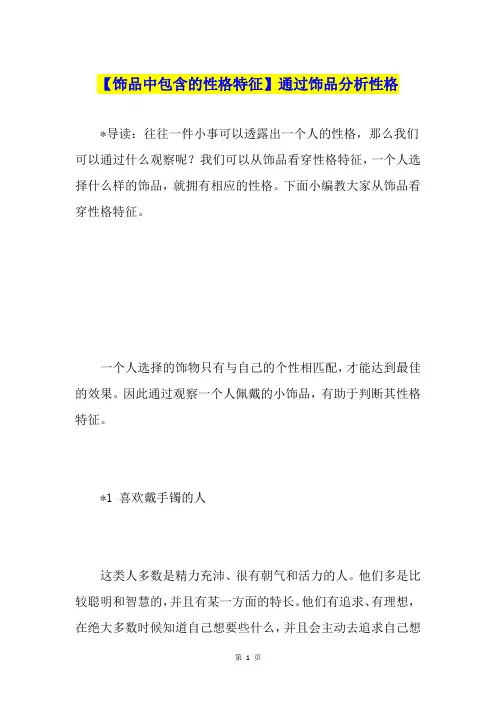 【饰品中包含的性格特征】通过饰品分析性格

*导读：往往一件小事可以透露出一个人的性格，那么我们可以通过什么观察呢？我们可以从饰品看穿性格特征，一个人选择什么样的饰品，就拥有相应的性格。下面小编教大家从饰品看穿性格特征。

一个人选择的饰物只有与自己的个性相匹配，才能达到最佳的效果。因此通过观察一个人佩戴的小饰品，有助于判断其性格特征。

*1 喜欢戴手镯的人

这类人多数是精力充沛、很有朝气和活力的人。他们多是比较聪明和智慧的，并且有某一方面的特长。他们有追求、有理想，在绝大多数时候知道自己想要些什么，并且会主动去追求自己想

第 1 页